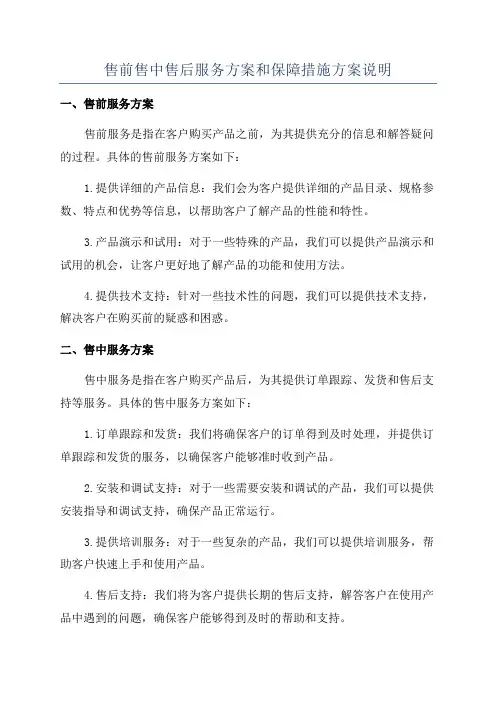 售前售中售后服务方案和保障措施方案说明

一、售前服务方案

售前服务是指在客户购买产品之前，为其提供充分的信息和解答疑问的过程。具体的售前服务方案如下：

1.提供详细的产品信息：我们会为客户提供详细的产品目录、规格参数、特点和优势等信息，以帮助客户了解产品的性能和特性。

3.产品演示和试用：对于一些特殊的产品，我们可以提供产品演示和试用的机会，让客户更好地了解产品的功能和使用方法。

4.提供技术支持：针对一些技术性的问题，我们可以提供技术支持，解决客户在购买前的疑惑和困惑。

二、售中服务方案

售中服务是指在客户购买产品后，为其提供订单跟踪、发货和售后支持等服务。具体的售中服务方案如下：

1.订单跟踪和发货：我们将确保客户的订单得到及时处理，并提供订单跟踪和发货的服务，以确保客户能够准时收到产品。

2.安装和调试支持：对于一些需要安装和调试的产品，我们可以提供安装指导和调试支持，确保产品正常运行。

3.提供培训服务：对于一些复杂的产品，我们可以提供培训服务，帮助客户快速上手和使用产品。

4.售后支持：我们将为客户提供长期的售后支持，解答客户在使用产品中遇到的问题，确保客户能够得到及时的帮助和支持。